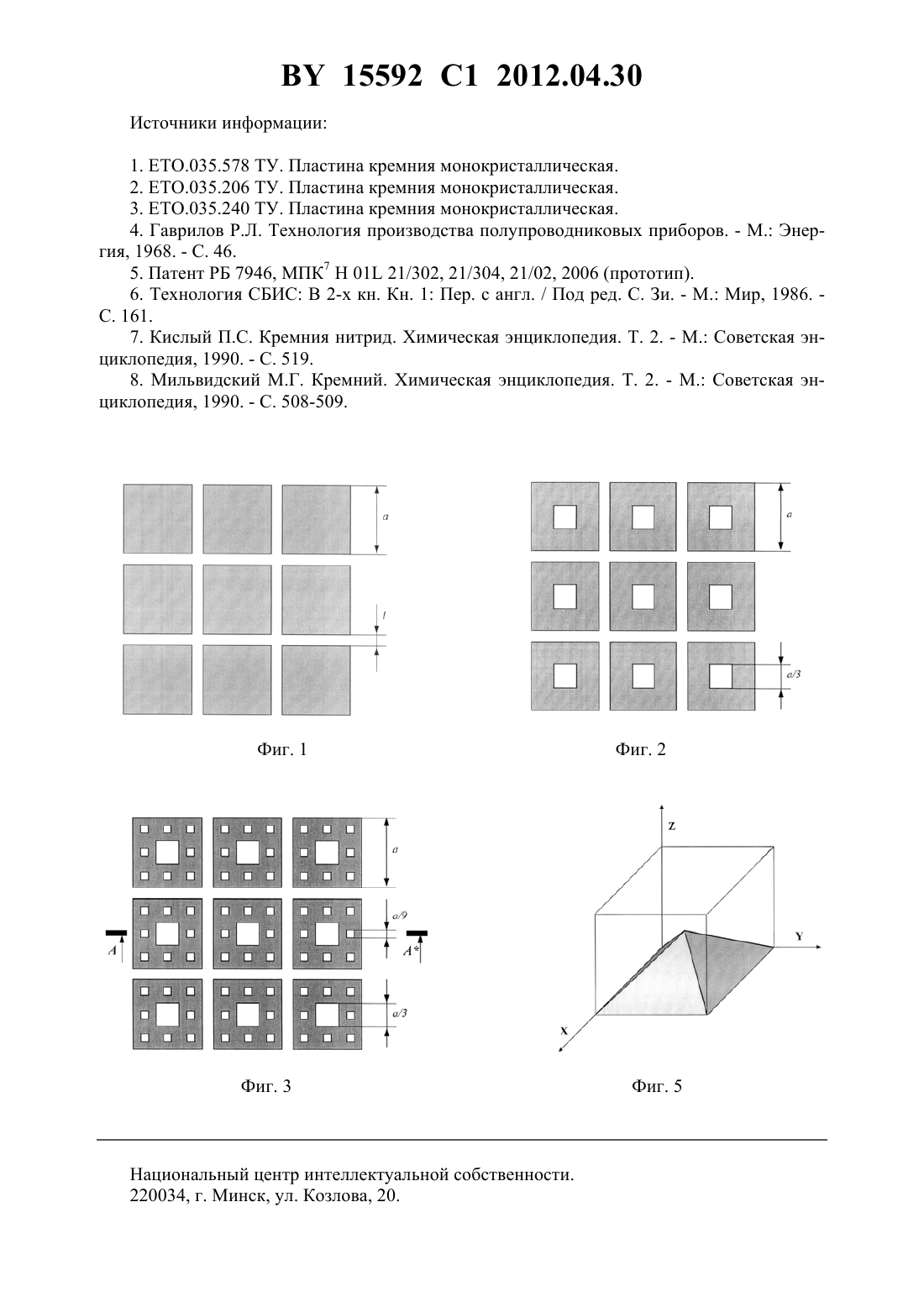 BY 15592 C1 2012.04.30

Источники информации:

1. ЕТО.035.578 ТУ. Пластина кремния монокристаллическая.
2. ЕТО.035.206 ТУ. Пластина кремния монокристаллическая.
3. ЕТО.035.240 ТУ. Пластина кремния монокристаллическая.
4. Гаврилов Р.Л. Технология производства полупроводниковых приборов. - М.: Энергия, 1968. - С. 46.
5. Патент РБ 7946, МПК$^7$ H 01L 21/302, 21/304, 21/02, 2006 (прототип).
6. Технология СБИС: В 2-х кн. Кн. 1: Пер. с англ. / Под ред. С. Зи. - М.: Мир, 1986. - С. 161.
7. Кислый П.С. Кремния нитрид. Химическая энциклопедия. Т. 2. - М.: Советская энциклопедия, 1990. - С. 519.
8. Мильвидский М.Г. Кремний. Химическая энциклопедия. Т. 2. - М.: Советская энциклопедия, 1990. - С. 508-509.

a
l

Фиг. 1

a
a/3

Фиг. 2

a
a/9
A
A*
a/3

Фиг. 3

Z
Y
X

Фиг. 5

Национальный центр интеллектуальной собственности.
220034, г. Минск, ул. Козлова, 20.